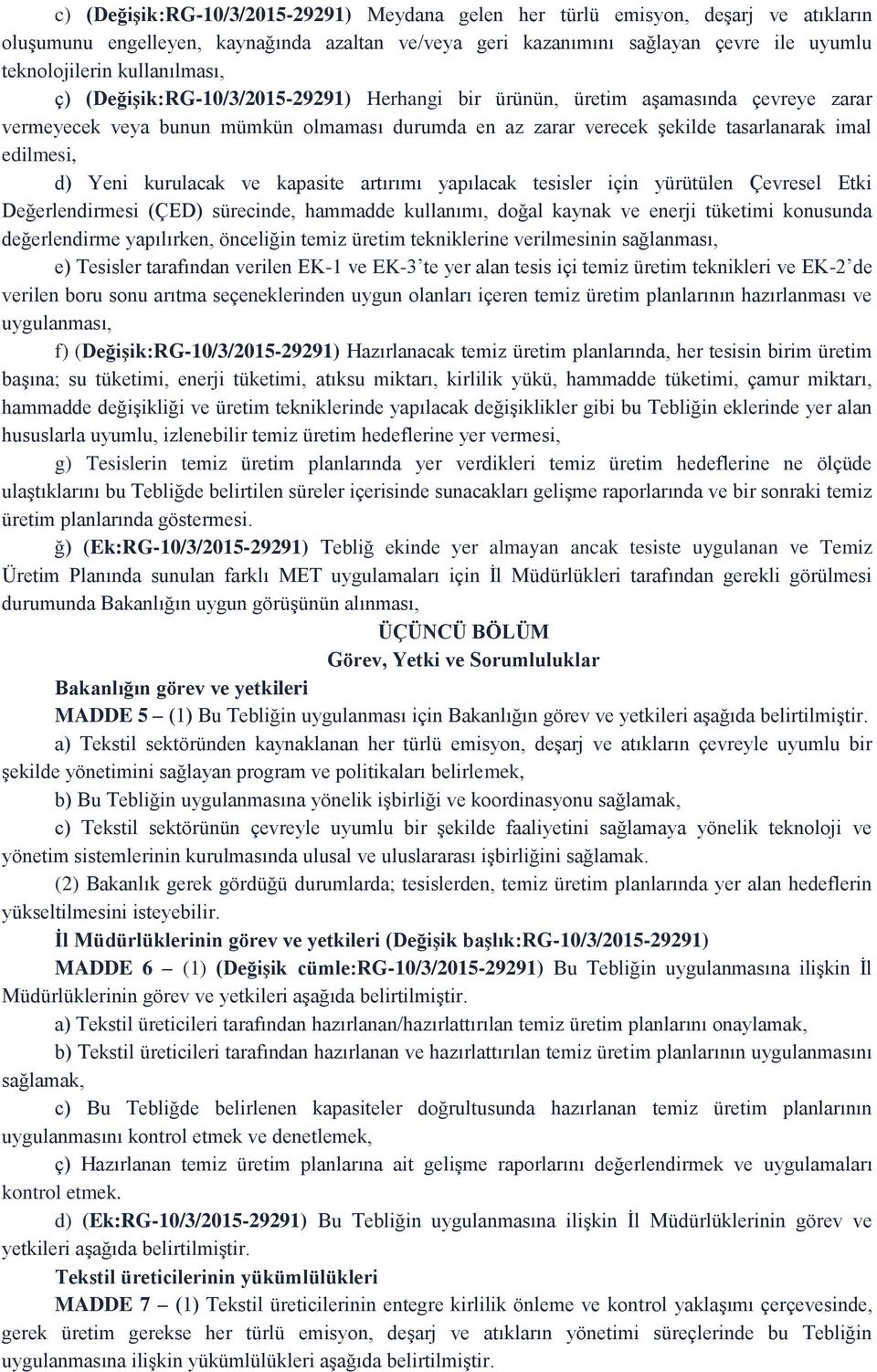 c) (Değişik:RG-10/3/2015-29291) Meydana gelen her türlü emisyon, deşarj ve atıkların oluşumunu engelleyen, kaynağında azaltan ve/veya geri kazanımını sağlayan çevre ile uyumlu teknolojilerin kullanılması,

ç) (Değişik:RG-10/3/2015-29291) Herhangi bir ürünün, üretim aşamasında çevreye zarar vermeyecek veya bunun mümkün olmaması durumda en az zarar verecek şekilde tasarlanarak imal edilmesi,

d) Yeni kurulacak ve kapasite artırımı yapılacak tesisler için yürütülen Çevresel Etki Değerlendirmesi (ÇED) sürecinde, hammadde kullanımı, doğal kaynak ve enerji tüketimi konusunda değerlendirme yapılırken, önceliğin temiz üretim tekniklerine verilmesinin sağlanması,

e) Tesisler tarafından verilen EK-1 ve EK-3'te yer alan tesis içi temiz üretim teknikleri ve EK-2'de verilen boru sonu arıtma seçeneklerinden uygun olanları içeren temiz üretim planlarının hazırlanması ve uygulanması,

f) (Değişik:RG-10/3/2015-29291) Hazırlanacak temiz üretim planlarında, her tesisin birim üretim başına; su tüketimi, enerji tüketimi, atıksu miktarı, kirlilik yükü, hammadde tüketimi, çamur miktarı, hammadde değişikliği ve üretim tekniklerinde yapılacak değişiklikler gibi bu Tebliğin eklerinde yer alan hususlarla uyumlu, izlenebilir temiz üretim hedeflerine yer vermesi,

g) Tesislerin temiz üretim planlarında yer verdikleri temiz üretim hedeflerine ne ölçüde ulaştıklarını bu Tebliğde belirtilen süreler içerisinde sunacakları gelişme raporlarında ve bir sonraki temiz üretim planlarında göstermesi.

ğ) (Ek:RG-10/3/2015-29291) Tebliğ ekinde yer almayan ancak tesiste uygulanan ve Temiz Üretim Planında sunulan farklı MET uygulamaları için İl Müdürlükleri tarafından gerekli görülmesi durumunda Bakanlığın uygun görüşünün alınması,

ÜÇÜNCÜ BÖLÜM
Görev, Yetki ve Sorumluluklar

Bakanlığın görev ve yetkileri

MADDE 5 – (1) Bu Tebliğin uygulanması için Bakanlığın görev ve yetkileri aşağıda belirtilmiştir.

a) Tekstil sektöründen kaynaklanan her türlü emisyon, deşarj ve atıkların çevreyle uyumlu bir şekilde yönetimini sağlayan program ve politikaları belirlemek,

b) Bu Tebliğin uygulanmasına yönelik işbirliği ve koordinasyonu sağlamak,

c) Tekstil sektörünün çevreyle uyumlu bir şekilde faaliyetini sağlamaya yönelik teknoloji ve yönetim sistemlerinin kurulmasında ulusal ve uluslararası işbirliğini sağlamak.

(2) Bakanlık gerek gördüğü durumlarda; tesislerden, temiz üretim planlarında yer alan hedeflerin yükseltilmesini isteyebilir.

İl Müdürlüklerinin görev ve yetkileri (Değişik başlık:RG-10/3/2015-29291)

MADDE 6 – (1) (Değişik cümle:RG-10/3/2015-29291) Bu Tebliğin uygulanmasına ilişkin İl Müdürlüklerinin görev ve yetkileri aşağıda belirtilmiştir.

a) Tekstil üreticileri tarafından hazırlanan/hazırlattırılan temiz üretim planlarını onaylamak,

b) Tekstil üreticileri tarafından hazırlanan ve hazırlattırılan temiz üretim planlarının uygulanmasını sağlamak,

c) Bu Tebliğde belirlenen kapasiteler doğrultusunda hazırlanan temiz üretim planlarının uygulanmasını kontrol etmek ve denetlemek,

ç) Hazırlanan temiz üretim planlarına ait gelişme raporlarını değerlendirmek ve uygulamaları kontrol etmek.

d) (Ek:RG-10/3/2015-29291) Bu Tebliğin uygulanmasına ilişkin İl Müdürlüklerinin görev ve yetkileri aşağıda belirtilmiştir.

Tekstil üreticilerinin yükümlülükleri

MADDE 7 – (1) Tekstil üreticilerinin entegre kirlilik önleme ve kontrol yaklaşımı çerçevesinde, gerek üretim gerekse her türlü emisyon, deşarj ve atıkların yönetimi süreçlerinde bu Tebliğin uygulanmasına ilişkin yükümlülükleri aşağıda belirtilmiştir.